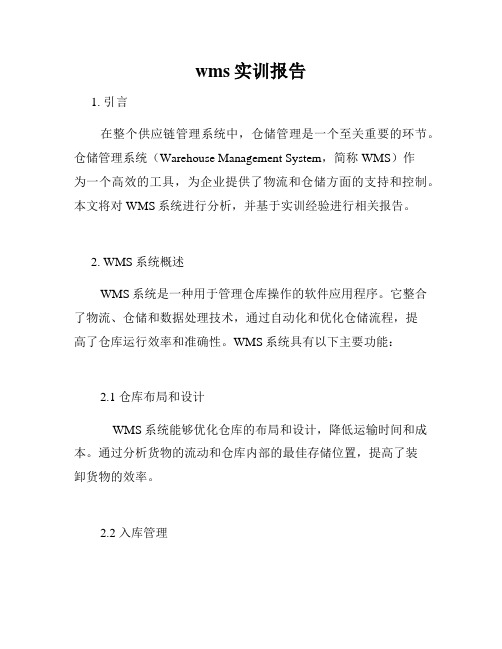 wms 实训报告

1. 引言

在整个供应链管理系统中，仓储管理是一个至关重要的环节。仓储管理系统（Warehouse Management System，简称 WMS）作为一个高效的工具，为企业提供了物流和仓储方面的支持和控制。本文将对 WMS 系统进行分析，并基于实训经验进行相关报告。

2. WMS 系统概述

WMS 系统是一种用于管理仓库操作的软件应用程序。它整合了物流、仓储和数据处理技术，通过自动化和优化仓储流程，提高了仓库运行效率和准确性。WMS 系统具有以下主要功能：

2.1 仓库布局和设计

WMS 系统能够优化仓库的布局和设计，降低运输时间和成本。通过分析货物的流动和仓库内部的最佳存储位置，提高了装卸货物的效率。

2.2 入库管理